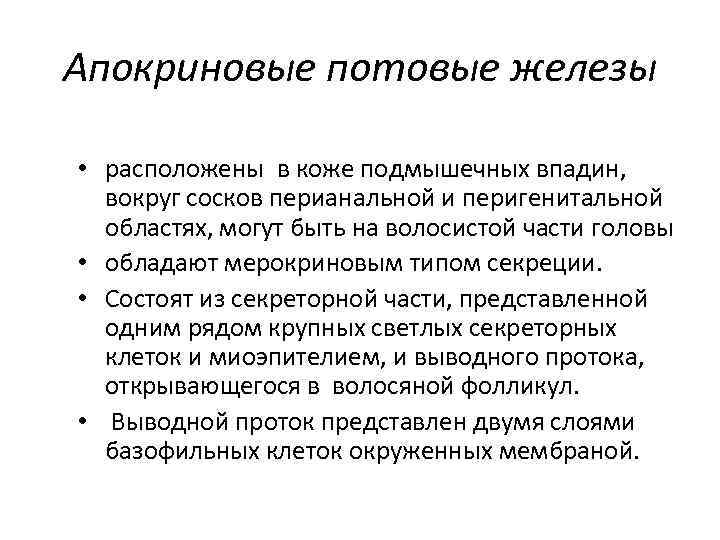 Апокриновые потовые железы

• расположены в коже подмышечных впадин, вокруг сосков перианальной и перигенитальной областях, могут быть на волосистой части головы
• обладают мерокриновым типом секреции.
• Состоят из секреторной части, представленной одним рядом крупных светлых секреторных клеток и миоэпителием, и выводного протока, открывающегося в волосяной фолликул.
• Выводной проток представлен двумя слоями базофильных клеток окруженных мембраной.